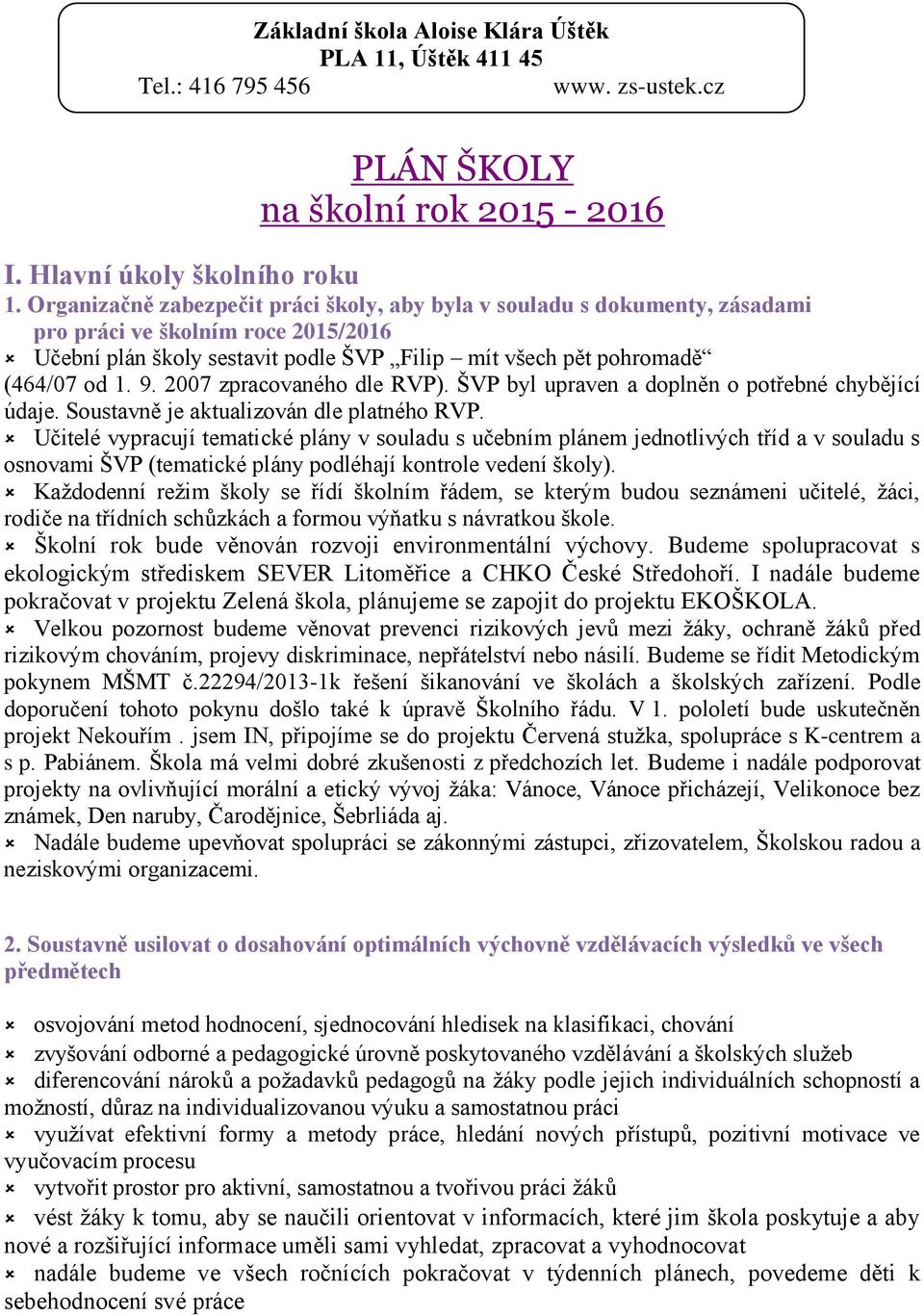 Základní škola Aloise Klára Úštěk
PLA 11, Úštěk 411 45
Tel.: 416 795 456 www. zs-ustek.cz

PLÁN ŠKOLY
na školní rok 2015 - 2016

I. Hlavní úkoly školního roku
1. Organizačně zabezpečit práci školy, aby byla v souladu s dokumenty, zásadami pro práci ve školním roce 2015/2016

× Učební plán školy sestavit podle ŠVP „Filip – mít všech pět pohromadě“ (464/07 od 1. 9. 2007 zpracovaného dle RVP). ŠVP byl upraven a doplněn o potřebné chybějící údaje. Soustavně je aktualizován dle platného RVP.

× Učitelé vypracují tematické plány v souladu s učebním plánem jednotlivých tříd a v souladu s osnovami ŠVP (tematické plány podléhají kontrole vedení školy).

× Každodenní režim školy se řídí školním řádem, se kterým budou seznámeni učitelé, žáci, rodiče na třídních schůzkách a formou výňatku s návratkou škole.

× Školní rok bude věnován rozvoji environmentální výchovy. Budeme spolupracovat s ekologickým střediskem SEVER Litoměřice a CHKO České Středohoří. I nadále budeme pokračovat v projektu Zelená škola, plánujeme se zapojit do projektu EKOŠKOLA.

× Velkou pozornost budeme věnovat prevenci rizikových jevů mezi žáky, ochraně žáků před rizikovým chováním, projevy diskriminace, nepřátelství nebo násilí. Budeme se řídit Metodickým pokynem MŠMT č.22294/2013-1k řešení šikanování ve školách a školských zařízení. Podle doporučení tohoto pokynu došlo také k úpravě Školního řádu. V 1. pololetí bude uskutečněn projekt Nekouřím . jsem IN, připojíme se do projektu Červená stužka, spolupráce s K-centrem a s p. Pabiánem. Škola má velmi dobré zkušenosti z předchozích let. Budeme i nadále podporovat projekty na ovlivňující morální a etický vývoj žáka: Vánoce, Vánoce přicházejí, Velikonoce bez známek, Den naruby, Čarodějnice, Šebrliáda aj.

× Nadále budeme upevňovat spolupráci se zákonnými zástupci, zřizovatelem, Školskou radou a neziskovými organizacemi.

2. Soustavně usilovat o dosahování optimálních výchovně vzdělávacích výsledků ve všech předmětech

× osvojování metod hodnocení, sjednocování hledisek na klasifikaci, chování
× zvyšování odborné a pedagogické úrovně poskytovaného vzdělávání a školských služeb
× diferencování nároků a požadavků pedagogů na žáky podle jejich individuálních schopností a možností, důraz na individualizovanou výuku a samostatnou práci
× využívat efektivní formy a metody práce, hledání nových přístupů, pozitivní motivace ve vyučovacím procesu
× vytvořit prostor pro aktivní, samostatnou a tvořivou práci žáků
× vést žáky k tomu, aby se naučili orientovat v informacích, které jim škola poskytuje a aby nové a rozšiřující informace uměli sami vyhledat, zpracovat a vyhodnocovat
× nadále budeme ve všech ročnících pokračovat v týdenních plánech, povedeme děti k sebehodnocení své práce